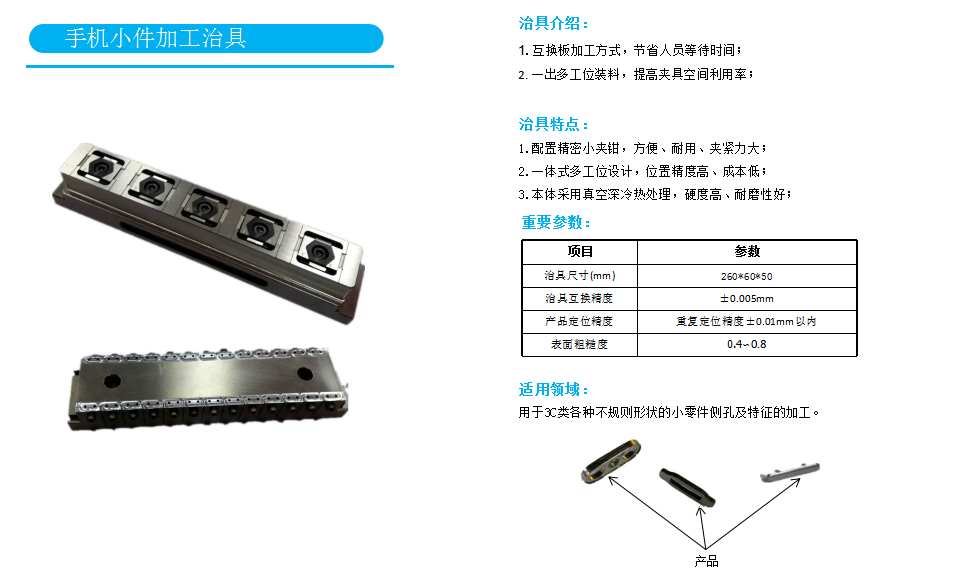 手机小件加工治具

治具介绍：

1.互换板加工方式，节省人员等待时间；

2.一出多工位装料，提高夹具空间利用率；

治具特点：

1.配置精密小夹钳，方便、耐用、夹紧力大；

2.一体式多工位设计，位置精度高、成本低；

3.本体采用真空深冷热处理，硬度高、耐磨性好；

重要参数：

| 项目 | 参数 |
|---|---|
| 治具尺寸(mm) | 260*60*50 |
| 治具互换精度 | ±0.005mm |
| 产品定位精度 | 重复定位精度±0.01mm以内 |
| 表面粗糙度 | 0.4~0.8 |

适用领域：

用于3C类各种不规则形状的小零件侧孔及特征的加工。

产品